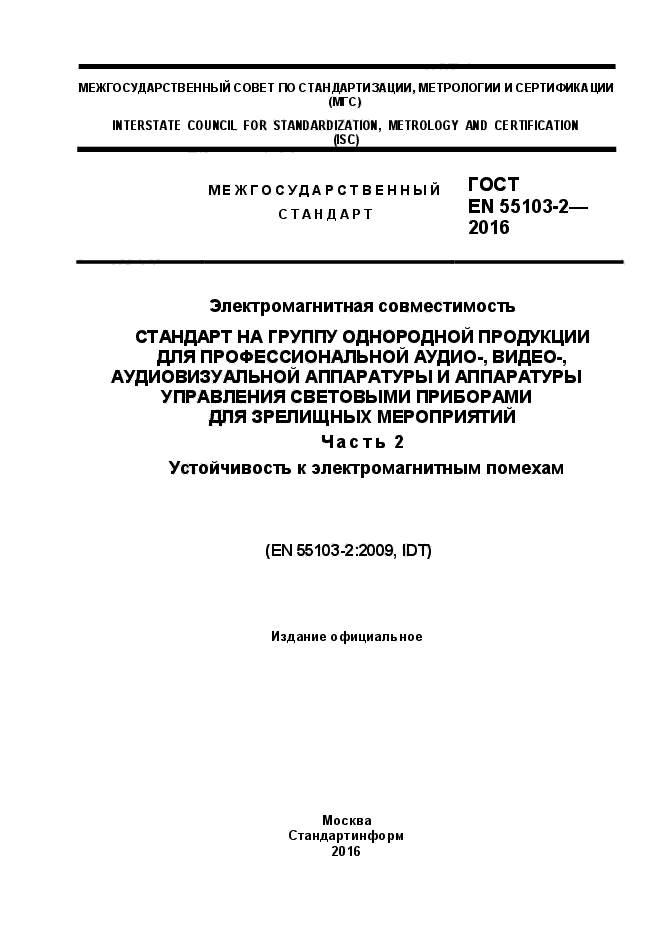 МЕЖГОСУДАРСТВЕННЫЙ СОВЕТ ПО СТАНДАРТИЗАЦИИ, МЕТРОЛОГИИ И СЕРТИФИКАЦИИ (МГС)

INTERSTATE COUNCIL FOR STANDARDIZATION, METROLOGY AND CERTIFICATION (ISC)

МЕЖГОСУДАРСТВЕННЫЙ СТАНДАРТ

ГОСТ EN 55103-2— 2016

Электромагнитная совместимость

СТАНДАРТ НА ГРУППУ ОДНОРОДНОЙ ПРОДУКЦИИ ДЛЯ ПРОФЕССИОНАЛЬНОЙ АУДИО-, ВИДЕО-, АУДИОВИЗУАЛЬНОЙ АППАРАТУРЫ И АППАРАТУРЫ УПРАВЛЕНИЯ СВЕТОВЫМИ ПРИБОРАМИ ДЛЯ ЗРЕЛИЩНЫХ МЕРОПРИЯТИЙ

Часть 2

Устойчивость к электромагнитным помехам

(EN 55103-2:2009, IDT)

Издание официальное

Москва
Стандартинформ
2016